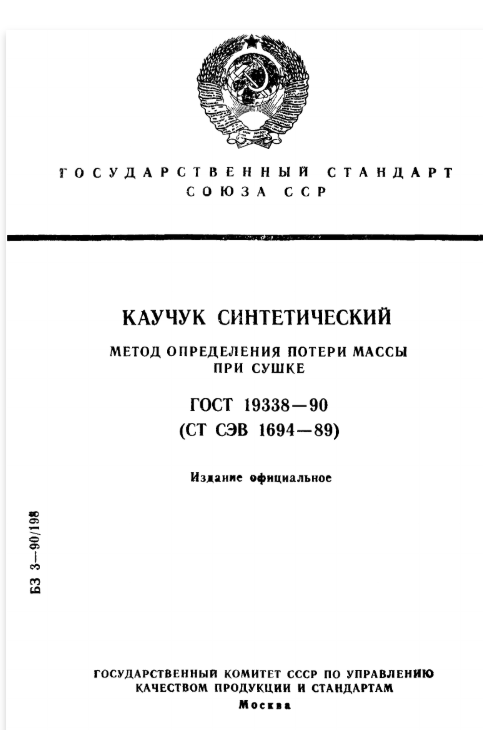 ГОСУДАРСТВЕННЫЙ СТАНДАРТ СОЮЗА ССР

КАУЧУК СИНТЕТИЧЕСКИЙ

МЕТОД ОПРЕДЕЛЕНИЯ ПОТЕРИ МАССЫ ПРИ СУШКЕ

ГОСТ 19338—90

(СТ СЭВ 1694—89)

Издание официальное

БЗ 3—90/198

ГОСУДАРСТВЕННЫЙ КОМИТЕТ СССР ПО УПРАВЛЕНИЮ КАЧЕСТВОМ ПРОДУКЦИИ И СТАНДАРТАМ

Москва